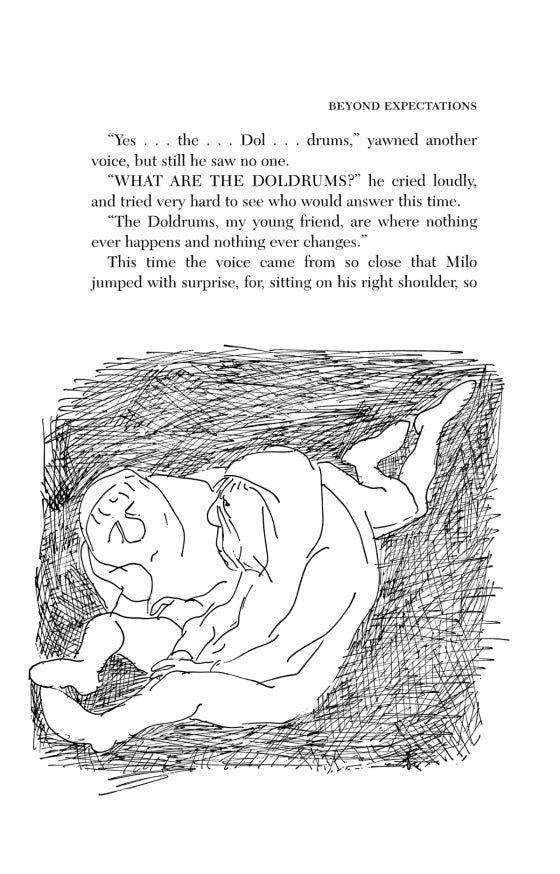 BEYOND EXPECTATIONS

"Yes . . . the . . . Dol . . . drums," yawned another voice, but still he saw no one.

"WHAT ARE THE DOLDRUMS?" he cried loudly, and tried very hard to see who would answer this time.

"The Doldrums, my young friend, are where nothing ever happens and nothing ever changes."

This time the voice came from so close that Milo jumped with surprise, for, sitting on his right shoulder, so